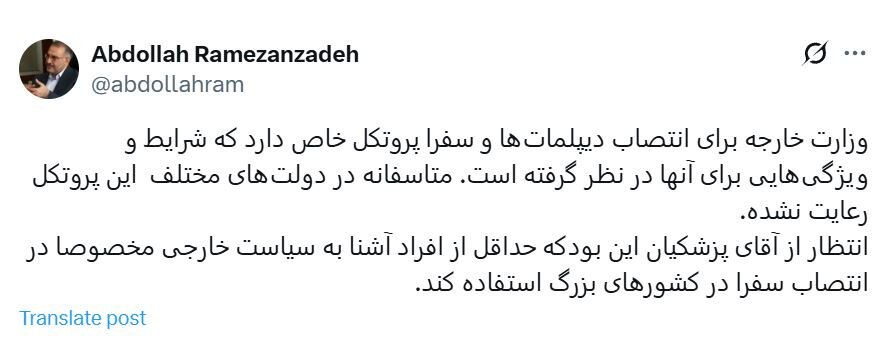 Abdollah Ramezanzadeh
@abdollahram

وزارت خارجه برای انتصاب دیپلمات‌ها و سفرا پروتکل خاص دارد که شرایط و ویژگی‌هایی برای آنها در نظر گرفته است. متاسفانه در دولت‌های مختلف این پروتکل رعایت نشده.
انتظار از آقای پزشکیان این بودکه حداقل از افراد آشنا به سیاست خارجی مخصوصا در انتصاب سفرا در کشورهای بزرگ استفاده کند.

Translate post